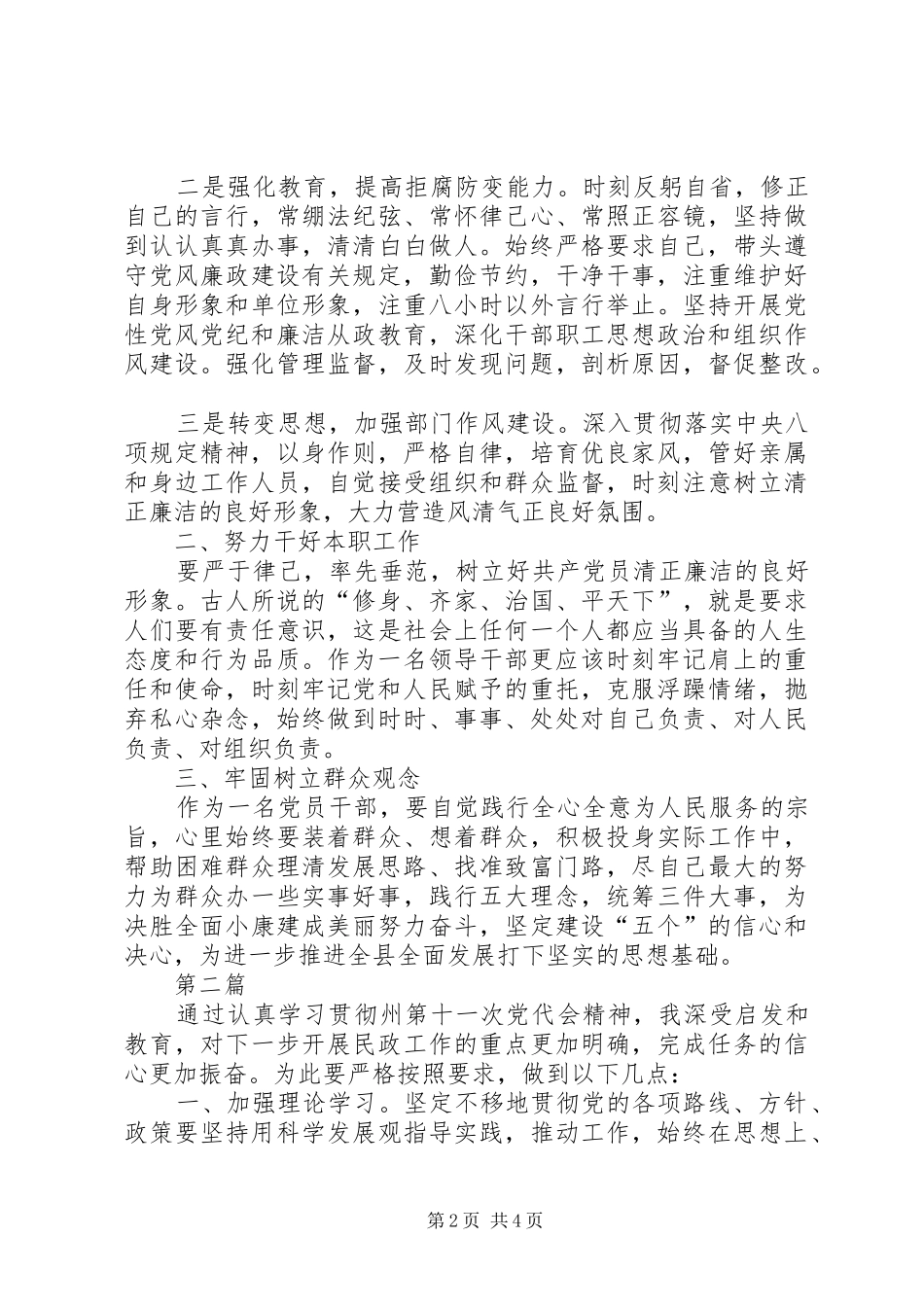 二是强化教育，提高拒腐防变能力。时刻反躬自省，修正自己的言行，常绷法纪弦、常怀律己心、常照正容镜，坚持做到认认真真办事，清清白白做人。始终严格要求自己，带头遵守党风廉政建设有关规定，勤俭节约，干净干事，注重维护好自身形象和单位形象，注重八小时以外言行举止。坚持开展党性党风党纪和廉洁从政教育，深化干部职工思想政治和组织作风建设。强化管理监督，及时发现问题，剖析原因，督促整改。

三是转变思想，加强部门作风建设。深入贯彻落实中央八项规定精神，以身作则，严格自律，培育优良家风，管好亲属和身边工作人员，自觉接受组织和群众监督，时刻注意树立清正廉洁的良好形象，大力营造风清气正良好氛围。

二、努力干好本职工作

要严于律己，率先垂范，树立好共产党员清正廉洁的良好形象。古人所说的“修身、齐家、治国、平天下”，就是要求人们要有责任意识，这是社会上任何一个人都应当具备的人生态度和行为品质。作为一名领导干部更应该时刻牢记肩上的重任和使命，时刻牢记党和人民赋予的重托，克服浮躁情绪，抛弃私心杂念，始终做到时时、事事、处处对自己负责、对人民负责、对组织负责。

三、牢固树立群众观念

作为一名党员干部，要自觉践行全心全意为人民服务的宗旨，心里始终要装着群众、想着群众，积极投身实际工作中，帮助困难群众理清发展思路、找准致富门路，尽自己最大的努力为群众办一些实事好事，践行五大理念，统筹三件大事，为决胜全面小康建成美丽努力奋斗，坚定建设“五个”的信心和决心，为进一步推进全县全面发展打下坚实的思想基础。

第二篇

通过认真学习贯彻州第十一次党代会精神，我深受启发和教育，对下一步开展民政工作的重点更加明确，完成任务的信心更加振奋。为此要严格按照要求，做到以下几点：

一、加强理论学习。坚定不移地贯彻党的各项路线、方针、政策要坚持用科学发展观指导实践，推动工作，始终在思想上、

第2页 共4页